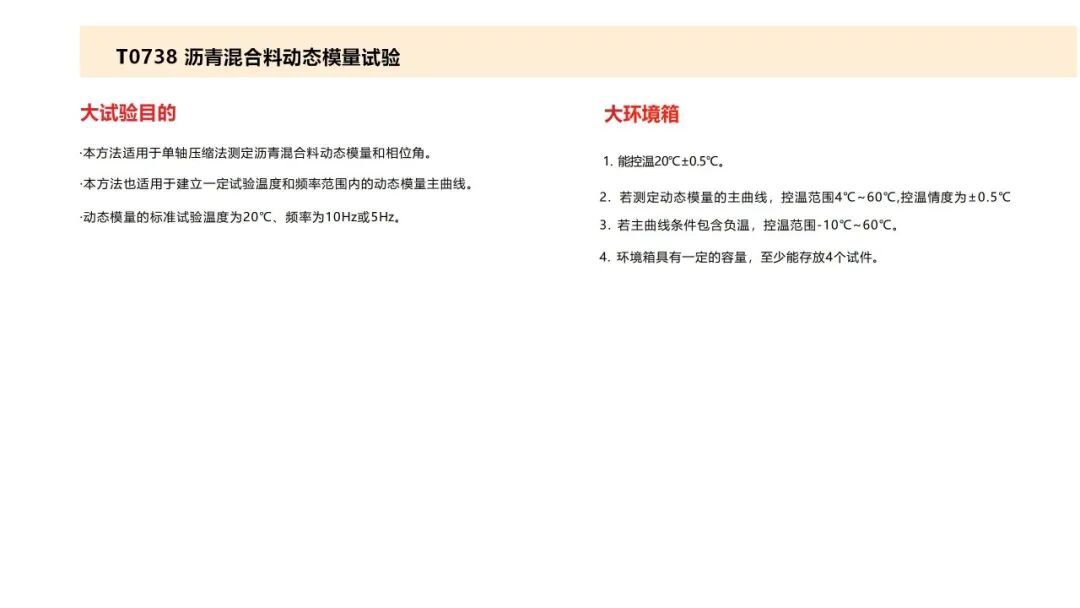 T0738 沥青混合料动态模量试验

大试验目的

·本方法适用于单轴压缩法测定沥青混合料动态模量和相位角。

·本方法也适用于建立一定试验温度和频率范围内的动态模量主曲线。

·动态模量的标准试验温度为20℃、频率为10Hz或5Hz。

大环境箱

1. 能控温20℃±0.5℃。

2. 若测定动态模量的主曲线，控温范围4℃~60℃,控温情度为±0.5℃

3. 若主曲线条件包含负温，控温范围-10℃~60℃。

4. 环境箱具有一定的容量，至少能存放4个试件。